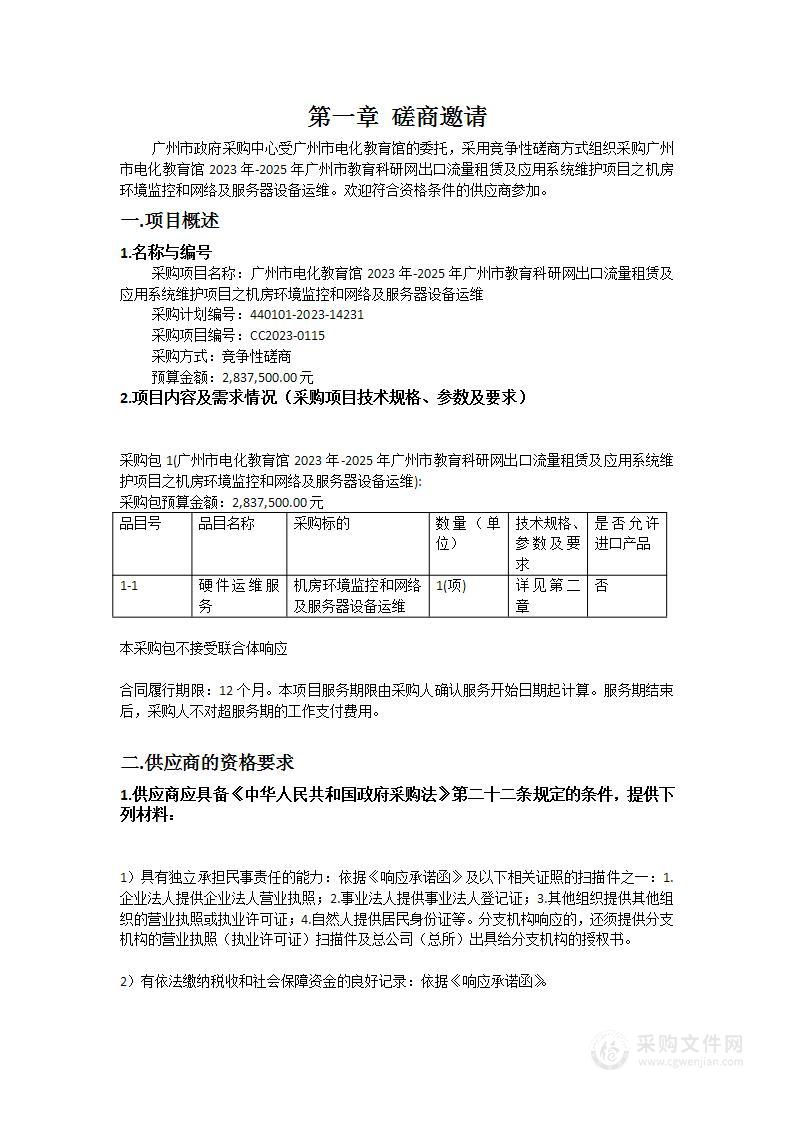 第一章 磋商邀请

广州市政府采购中心受广州市电化教育馆的委托，采用竞争性磋商方式组织采购广州市电化教育馆 2023 年-2025 年广州市教育科研网出口流量租赁及应用系统维护项目之机房环境监控和网络及服务器设备运维。欢迎符合资格条件的供应商参加。

一.项目概述

1.名称与编号

采购项目名称：广州市电化教育馆 2023 年-2025 年广州市教育科研网出口流量租赁及应用系统维护项目之机房环境监控和网络及服务器设备运维

采购计划编号：440101-2023-14231

采购项目编号：CC2023-0115

采购方式：竞争性磋商

预算金额：2,837,500.00 元

2.项目内容及需求情况（采购项目技术规格、参数及要求）

采购包 1(广州市电化教育馆 2023 年-2025 年广州市教育科研网出口流量租赁及应用系统维护项目之机房环境监控和网络及服务器设备运维):

采购包预算金额：2,837,500.00 元

| 品目号 | 品目名称 | 采购标的 | 数量（单位） | 技术规格、参数及要求 | 是否允许进口产品 |
|---|---|---|---|---|---|
| 1-1 | 硬件运维服务 | 机房环境监控和网络及服务器设备运维 | 1(项) | 详见第二章 | 否 |

本采购包不接受联合体响应

合同履行期限：12 个月。本项目服务期限由采购人确认服务开始日期起计算。服务期结束后，采购人不对超服务期的工作支付费用。

二.供应商的资格要求

1.供应商应具备《中华人民共和国政府采购法》第二十二条规定的条件，提供下列材料：

1）具有独立承担民事责任的能力：依据《响应承诺函》及以下相关证照的扫描件之一：1.企业法人提供企业法人营业执照；2.事业法人提供事业法人登记证；3.其他组织提供其他组织的营业执照或执业许可证；4.自然人提供居民身份证等。分支机构响应的，还须提供分支机构的营业执照（执业许可证）扫描件及总公司（总所）出具给分支机构的授权书。

2）有依法缴纳税收和社会保障资金的良好记录：依据《响应承诺函》

采购文件网
www.cgwenjian.com